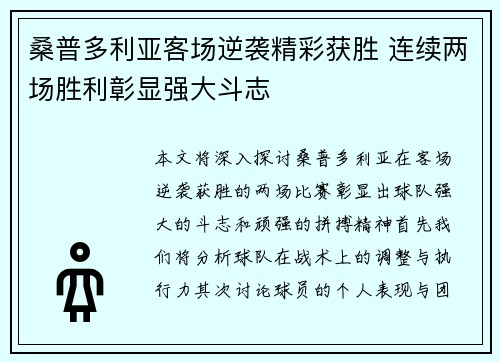 桑普多利亚客场逆袭精彩获胜 连续两场胜利彰显强大斗志

本文将深入探讨桑普多利亚在客场逆袭获胜的两场比赛彰显出球队强大的斗志和顽强的拼搏精神首先我们将分析球队在战术上的调整与执行力其次讨论球员的个人表现与团